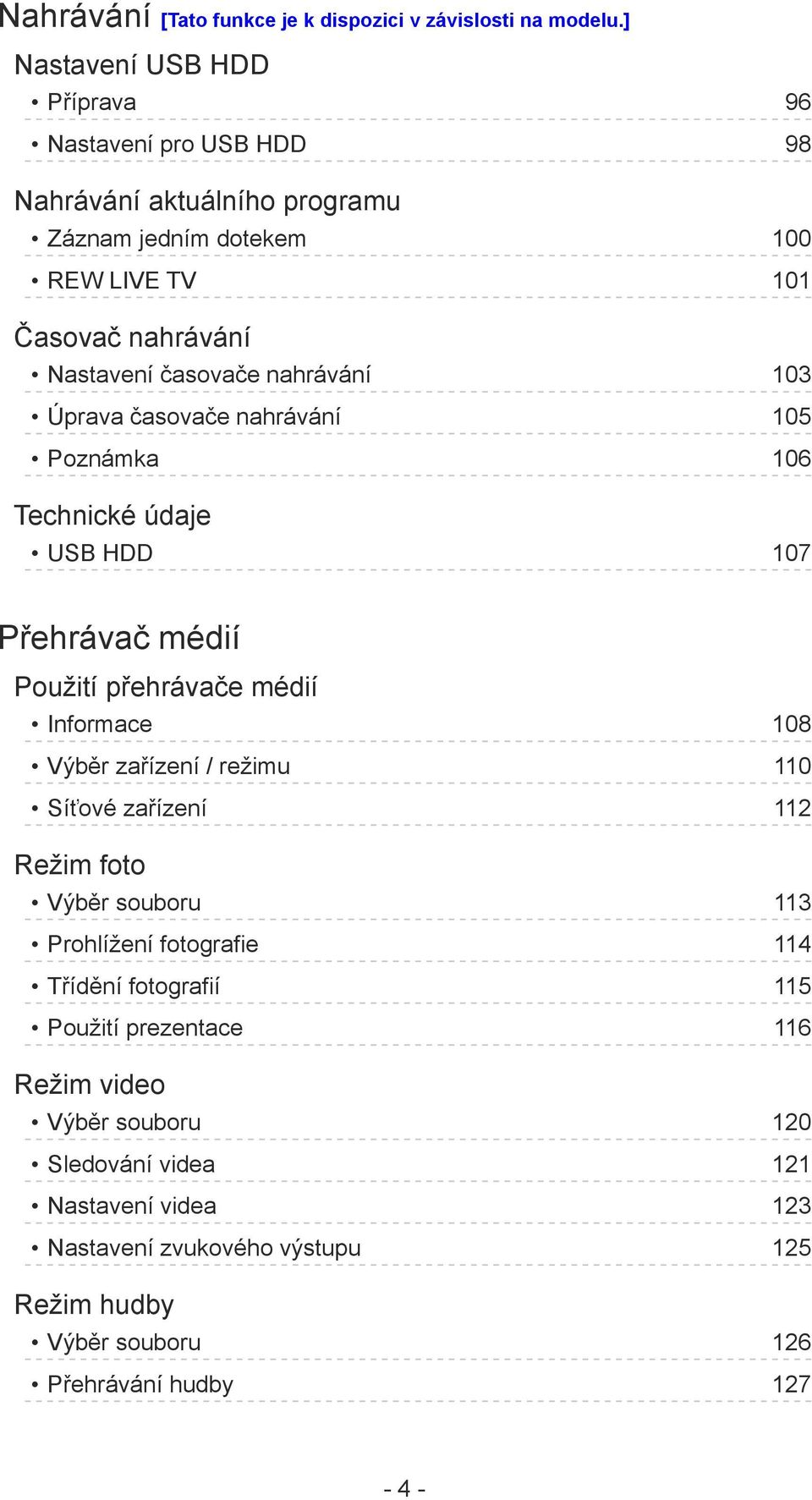 Nahrávání [Tato funkce je k dispozici v závislosti na modelu.]

Nastavení USB HDD
• Příprava 96
• Nastavení pro USB HDD 98

Nahrávání aktuálního programu
• Záznam jedním dotekem 100
• REW LIVE TV 101

Časovač nahrávání
• Nastavení časovače nahrávání 103
• Úprava časovače nahrávání 105
• Poznámka 106

Technické údaje
• USB HDD 107

Přehrávač médií

Použití přehrávače médií
• Informace 108
• Výběr zařízení / režimu 110
• Síťové zařízení 112

Režim foto
• Výběr souboru 113
• Prohlížení fotografie 114
• Třídění fotografií 115
• Použití prezentace 116

Režim video
• Výběr souboru 120
• Sledování videa 121
• Nastavení videa 123
• Nastavení zvukového výstupu 125

Režim hudby
• Výběr souboru 126
• Přehrávání hudby 127

- 4 -